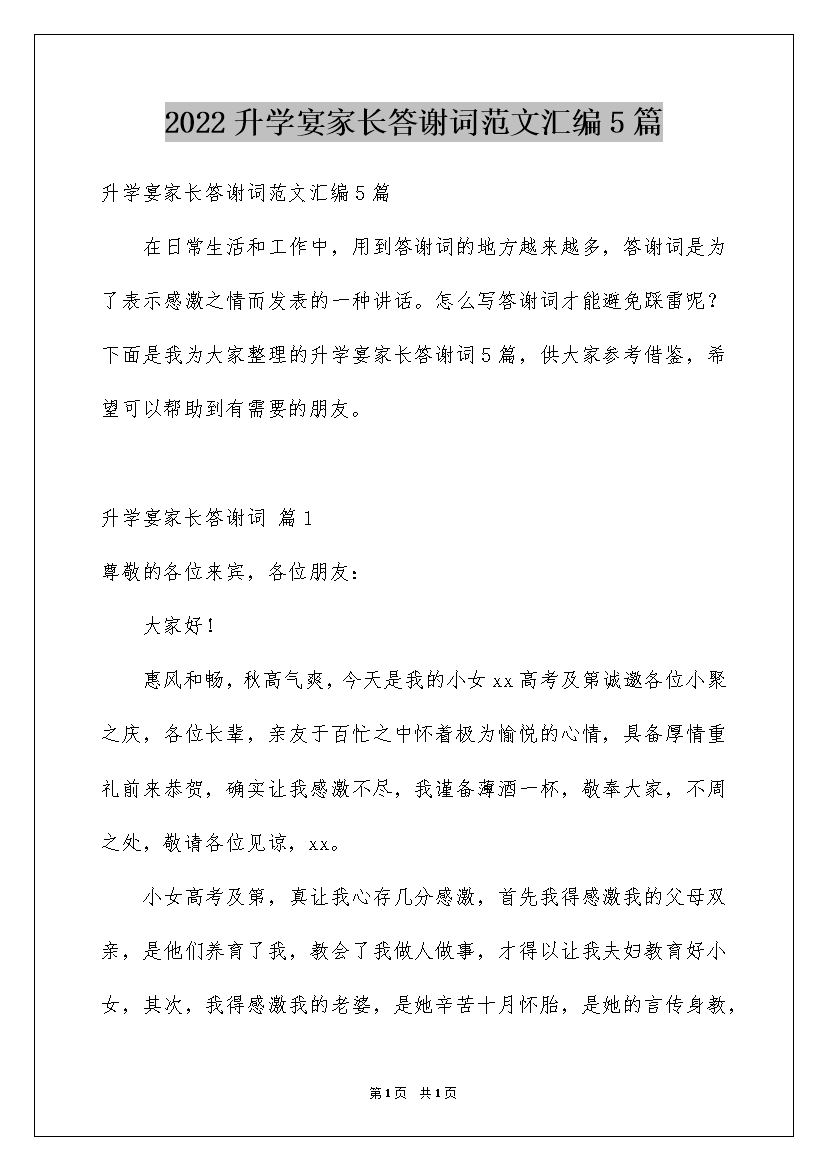 2022升学宴家长答谢词范文汇编5篇

升学宴家长答谢词范文汇编5篇

在日常生活和工作中，用到答谢词的地方越来越多，答谢词是为了表示感激之情而发表的一种讲话。怎么写答谢词才能避免踩雷呢？下面是我为大家整理的升学宴家长答谢词5篇，供大家参考借鉴，希望可以帮助到有需要的朋友。

升学宴家长答谢词 篇1

尊敬的各位来宾，各位朋友：

大家好！

惠风和畅，秋高气爽，今天是我的小女xx高考及第诚邀各位小聚之庆，各位长辈，亲友于百忙之中怀着极为愉悦的心情，具备厚情重礼前来恭贺，确实让我感激不尽，我谨备薄酒一杯，敬奉大家，不周之处，敬请各位见谅，xx。

小女高考及第，真让我心存几分感激，首先我得感激我的父母双亲，是他们养育了我，教会了我做人做事，才得以让我夫妇教育好小女，其次，我得感激我的老婆，是她辛苦十月怀胎，是她的言传身教，

第1页 共1页